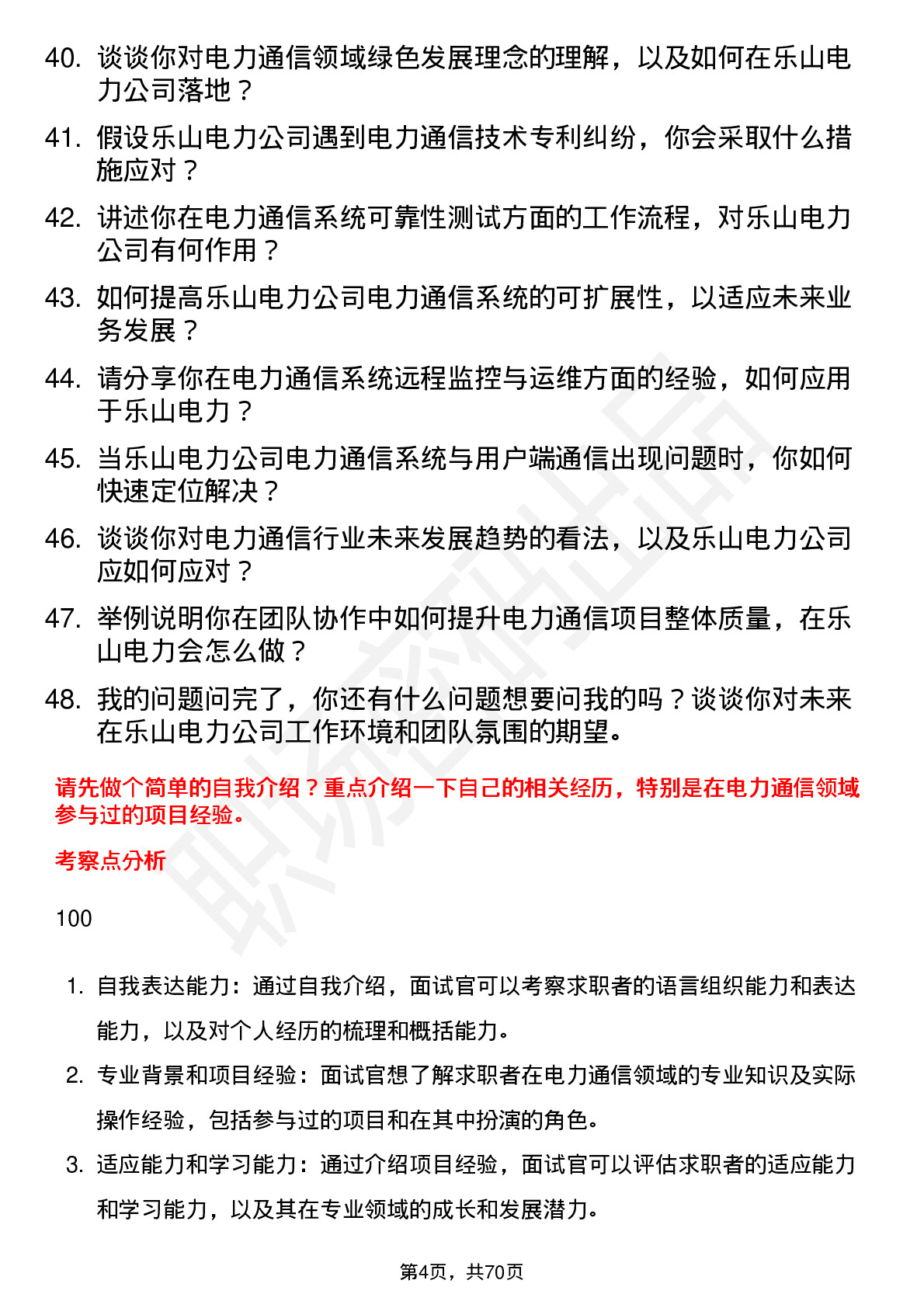 40. 谈谈你对电力通信领域绿色发展理念的理解，以及如何在乐山电力公司落地？

41. 假设乐山电力公司遇到电力通信技术专利纠纷，你会采取什么措施应对？

42. 讲述你在电力通信系统可靠性测试方面的工作流程，对乐山电力公司有何作用？

43. 如何提高乐山电力公司电力通信系统的可扩展性，以适应未来业务发展？

44. 请分享你在电力通信系统远程监控与运维方面的经验，如何应用于乐山电力？

45. 当乐山电力公司电力通信系统与用户端通信出现问题时，你如何快速定位解决？

46. 谈谈你对电力通信行业未来发展趋势的看法，以及乐山电力公司应如何应对？

47. 举例说明你在团队协作中如何提升电力通信项目整体质量，在乐山电力会怎么做？

48. 我的问题问完了，你还有什么问题想要问我的吗？谈谈你对未来在乐山电力公司工作环境和团队氛围的期望。

请先做个简单的自我介绍？重点介绍一下自己的相关经历，特别是在电力通信领域参与过的项目经验。

考察点分析

100

1. 自我表达能力：通过自我介绍，面试官可以考察求职者的语言组织能力和表达能力，以及对个人经历的梳理和概括能力。

2. 专业背景和项目经验：面试官想了解求职者在电力通信领域的专业知识及实际操作经验，包括参与过的项目和在其中扮演的角色。

3. 适应能力和学习能力：通过介绍项目经验，面试官可以评估求职者的适应能力和学习能力，以及其在专业领域的成长和发展潜力。

第4页，共70页